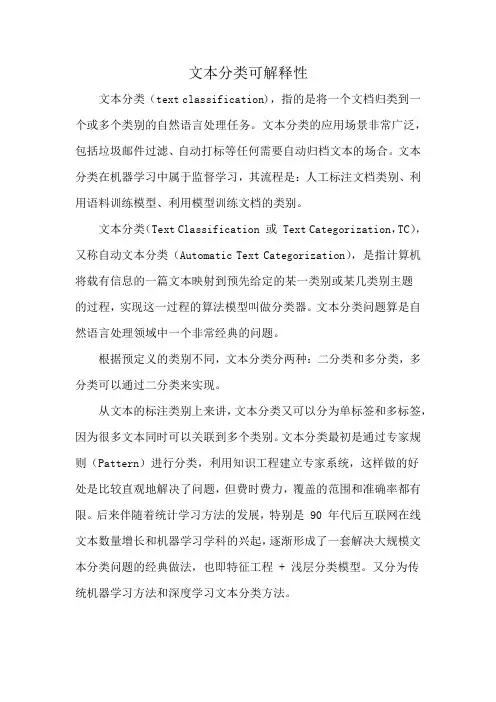 文本分类可解释性

文本分类（text classification），指的是将一个文档归类到一个或多个类别的自然语言处理任务。文本分类的应用场景非常广泛，包括垃圾邮件过滤、自动打标等任何需要自动归档文本的场合。文本分类在机器学习中属于监督学习，其流程是：人工标注文档类别、利用语料训练模型、利用模型训练文档的类别。

文本分类(Text Classification 或 Text Categorization，TC)，又称自动文本分类（Automatic Text Categorization），是指计算机将载有信息的一篇文本映射到预先给定的某一类别或某几类别主题的过程，实现这一过程的算法模型叫做分类器。文本分类问题算是自然语言处理领域中一个非常经典的问题。

根据预定义的类别不同，文本分类分两种：二分类和多分类，多分类可以通过二分类来实现。

从文本的标注类别上来讲，文本分类又可以分为单标签和多标签，因为很多文本同时可以关联到多个类别。文本分类最初是通过专家规则（Pattern）进行分类，利用知识工程建立专家系统，这样做的好处是比较直观地解决了问题，但费时费力，覆盖的范围和准确率都有限。后来伴随着统计学习方法的发展，特别是 90 年代后互联网在线文本数量增长和机器学习学科的兴起，逐渐形成了一套解决大规模文本分类问题的经典做法，也即特征工程 + 浅层分类模型。又分为传统机器学习方法和深度学习文本分类方法。